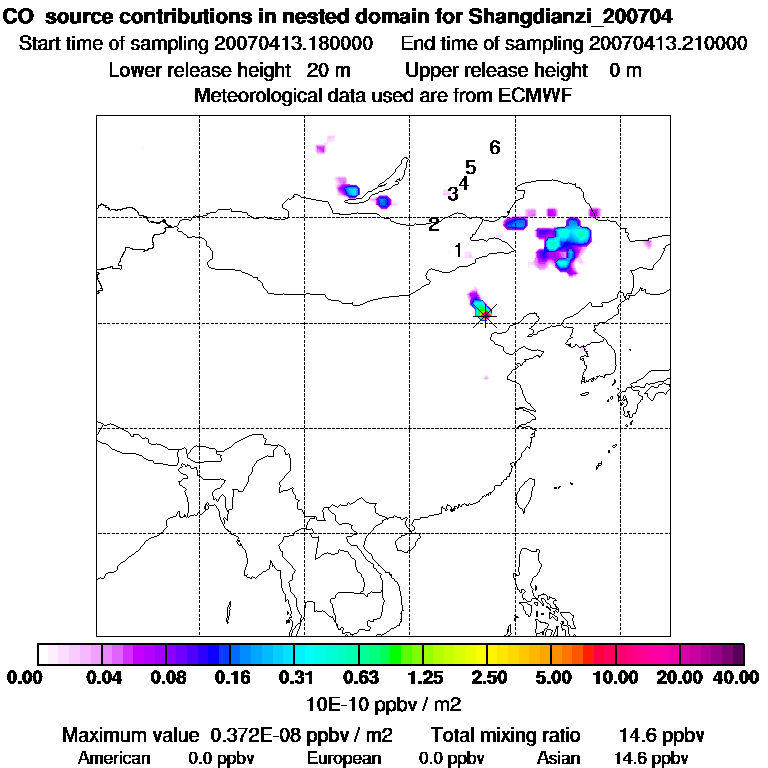 CO source contributions in nested domain for Shangdianzi_200704
Start time of sampling 20070413.180000 End time of sampling 20070413.210000
Lower release height 20 m Upper release height 0 m
Meteorological data used are from ECMWF

6
5
4
3
2
1

0.00 0.04 0.08 0.16 0.31 0.63 1.25 2.50 5.00 10.00 20.00 40.00
10E-10 ppbv / m2

Maximum value 0.372E-08 ppbv / m2 Total mixing ratio 14.6 ppbv
American 0.0 ppbv European 0.0 ppbv Asian 14.6 ppbv